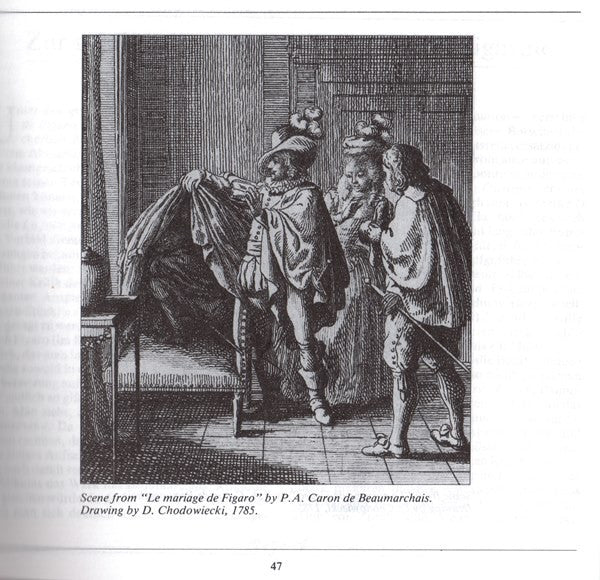 Scene from "Le mariage de Figaro" by P.A. Caron de Beaumarchais. Drawing by D. Chodowiecki, 1785.

47